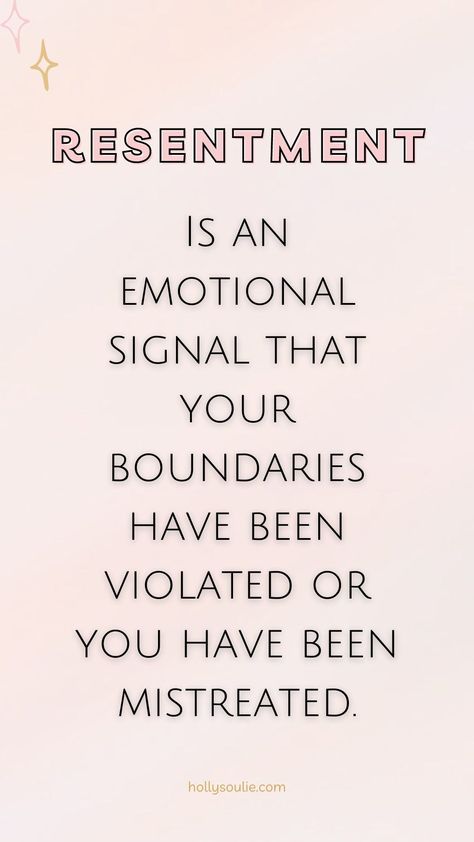 RESENTMENT

Is an emotional signal that your boundaries have been violated or you have been mistreated.

hollysoulie.com